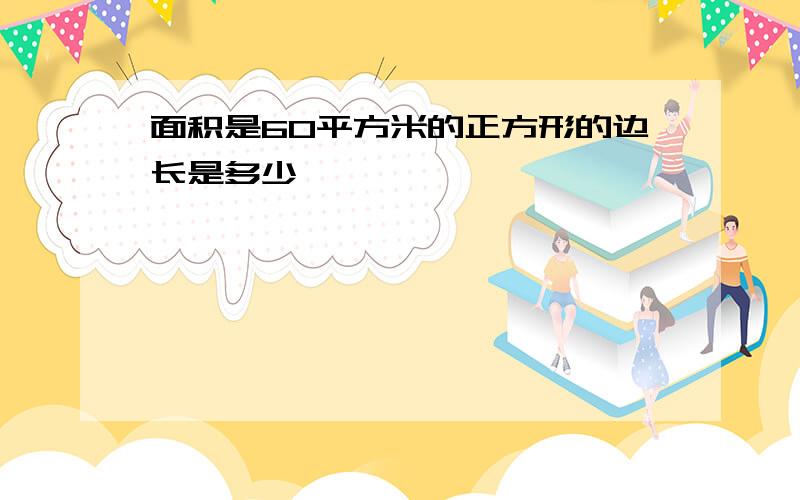 面积是60平方米的正方形的边长是多少